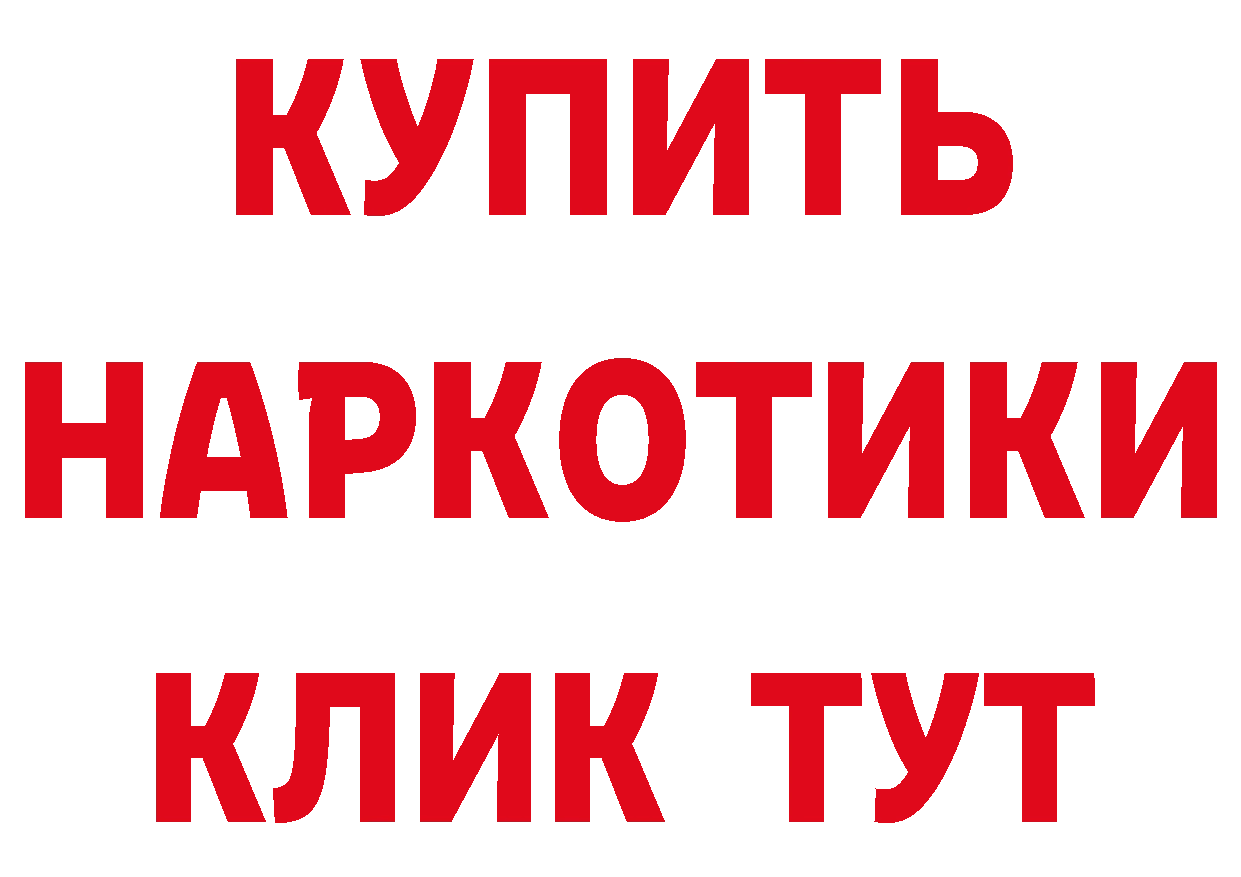 КУПИТЬ
НАРКОТИКИ
КЛИК ТУТ